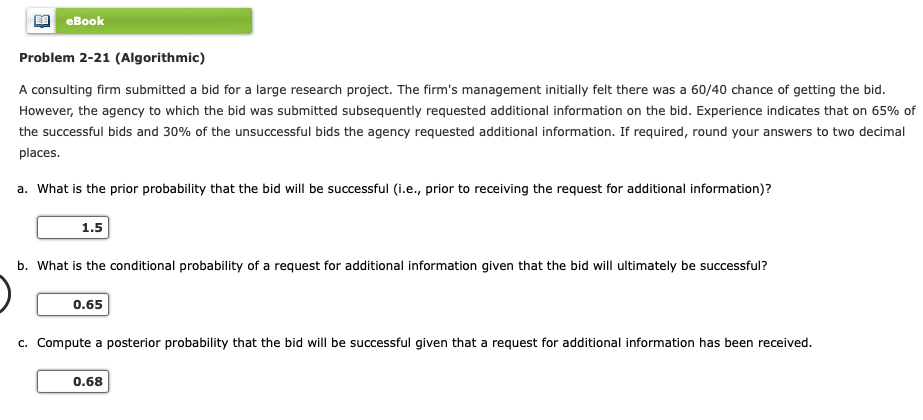 eBook

Problem 2-21 (Algorithmic)

A consulting firm submitted a bid for a large research project. The firm's management initially felt there was a 60/40 chance of getting the bid. However, the agency to which the bid was submitted subsequently requested additional information on the bid. Experience indicates that on 65% of the successful bids and 30% of the unsuccessful bids the agency requested additional information. If required, round your answers to two decimal places.

a. What is the prior probability that the bid will be successful (i.e., prior to receiving the request for additional information)?

1.5

b. What is the conditional probability of a request for additional information given that the bid will ultimately be successful?

0.65

c. Compute a posterior probability that the bid will be successful given that a request for additional information has been received.

0.68